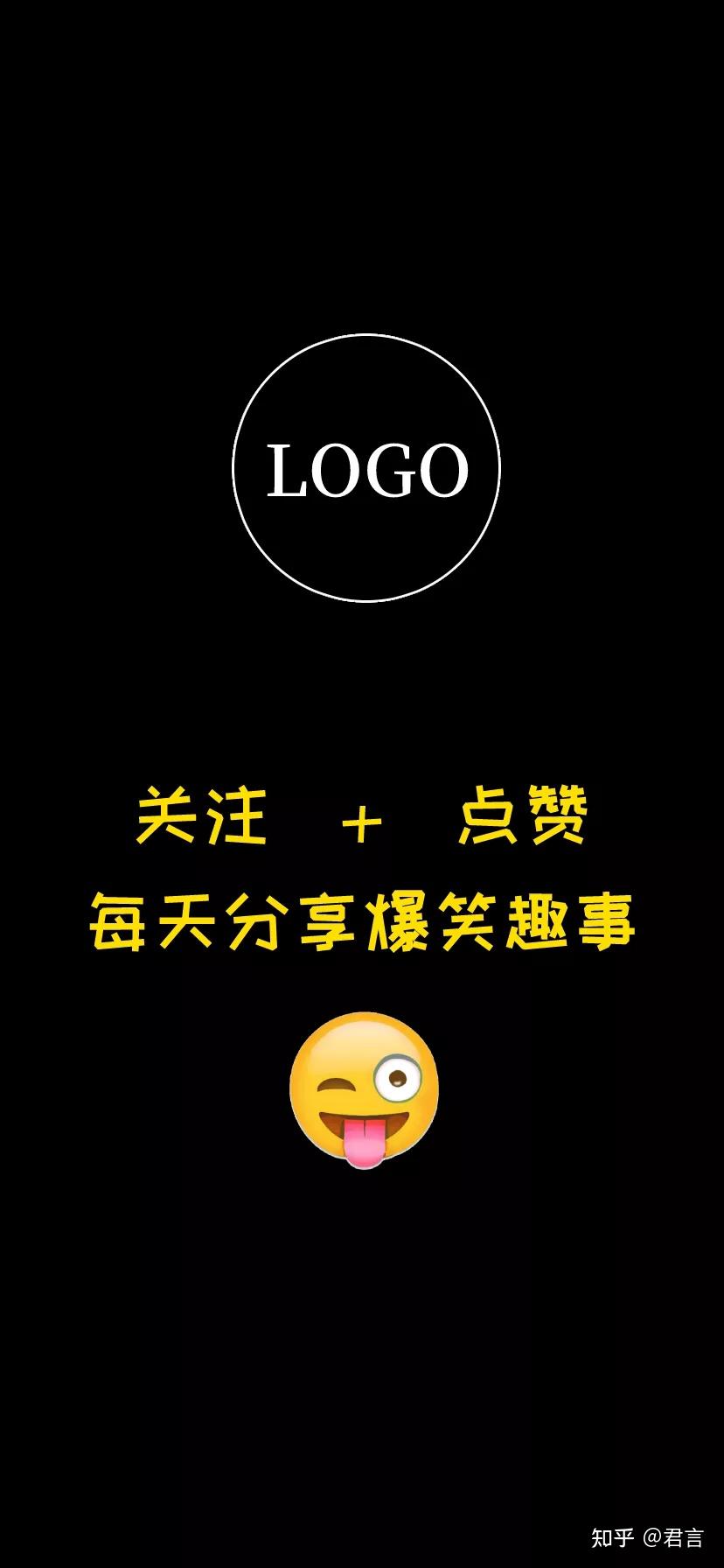 LOGO

关注 ＋ 点赞
每天分享爆笑趣事

知乎 @君言